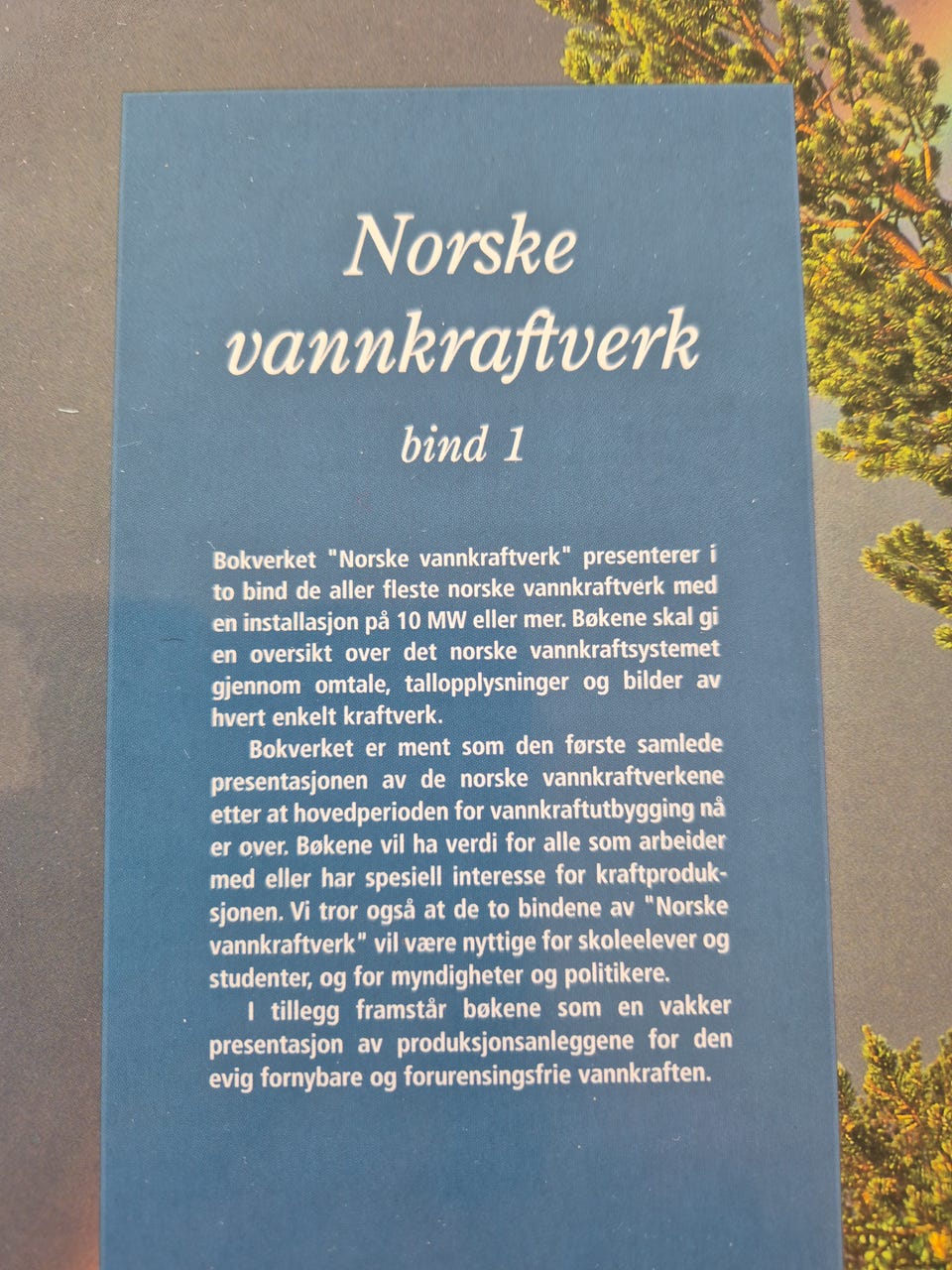 Norske vannkraftverk

bind 1

Bokverket "Norske vannkraftverk" presenterer i to bind de aller fleste norske vannkraftverk med en installasjon på 10 MW eller mer. Bøkene skal gi en oversikt over det norske vannkraftsystemet gjennom omtale, tallopplysninger og bilder av hvert enkelt kraftverk.

Bokverket er ment som den første samlede presentasjonen av de norske vannkraftverkene etter at hovedperioden for vannkraftutbygging nå er over. Bøkene vil ha verdi for alle som arbeider med eller har spesiell interesse for kraftproduksjonen. Vi tror også at de to bindene av "Norske vannkraftverk" vil være nyttige for skoleelever og studenter, og for myndigheter og politikere.

I tillegg framstår bøkene som en vakker presentasjon av produksjonsanleggene for den evig fornybare og forurensingsfrie vannkraften.